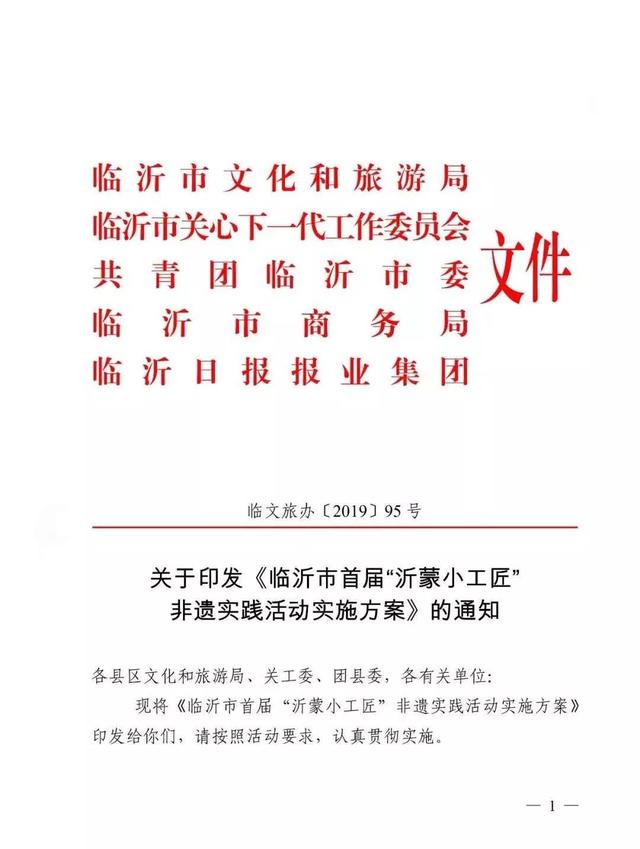 临沂市文化和旅游局
临沂市关心下一代工作委员会
共青团临沂市委
临沂市商务局
临沂日报报业集团

文件

临文旅办〔2019〕95号

关于印发《临沂市首届“沂蒙小工匠”非遗实践活动实施方案》的通知

各县区文化和旅游局、关工委、团县委，各有关单位:

现将《临沂市首届“沂蒙小工匠”非遗实践活动实施方案》印发给你们，请按照活动要求，认真贯彻实施。

— 1 —